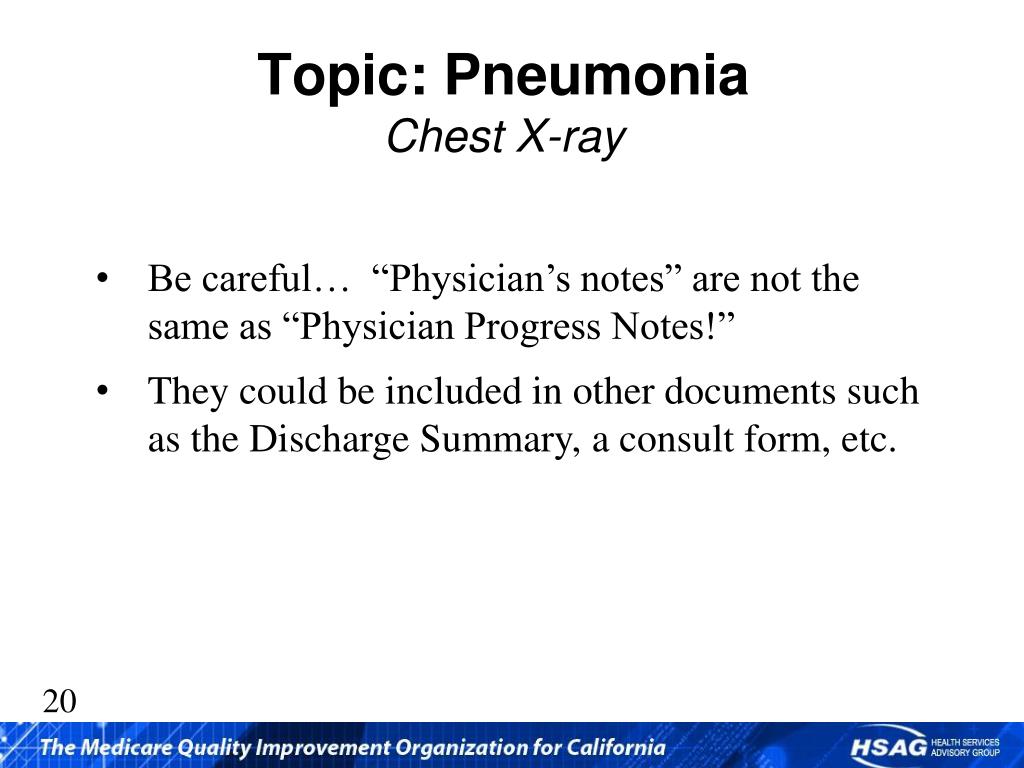 Topic: Pneumonia
Chest X-ray

• Be careful… “Physician’s notes” are not the same as “Physician Progress Notes!”

• They could be included in other documents such as the Discharge Summary, a consult form, etc.

20

The Medicare Quality Improvement Organization for California

HSAG HEALTH SERVICES ADVISORY GROUP